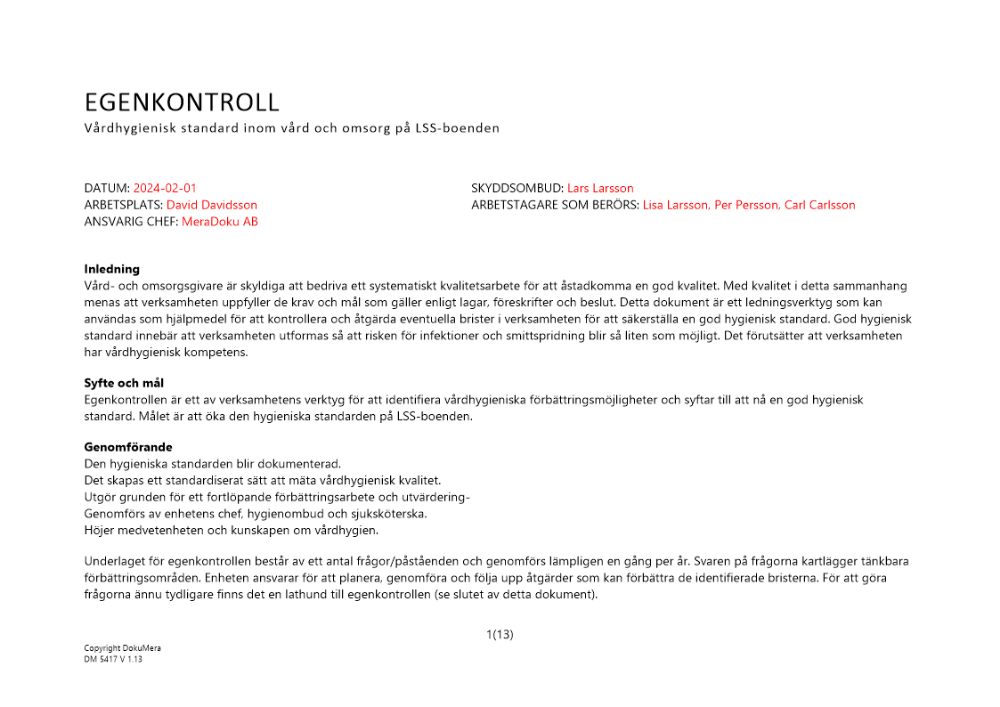 EGENKONTROLL
Vårdhygienisk standard inom vård och omsorg på LSS-boenden

DATUM: 2024-02-01
ARBETSPLATS: David Davidsson
ANSVARIG CHEF: MeraDoku AB

SKYDDSOMBUD: Lars Larsson
ARBETSTAGARE SOM BERÖRS: Lisa Larsson, Per Persson, Carl Carlsson

Inledning
Vård- och omsorgsgivare är skyldiga att bedriva ett systematiskt kvalitetsarbete för att åstadkomma en god kvalitet. Med kvalitet i detta sammanhang menas att verksamheten uppfyller de krav och mål som gäller enligt lagar, föreskrifter och beslut. Detta dokument är ett ledningsverktyg som kan användas som hjälpmedel för att kontrollera och åtgärda eventuella brister i verksamheten för att säkerställa en god hygienisk standard. God hygienisk standard innebär att verksamheten utformas så att risken för infektioner och smittspridning blir så liten som möjligt. Det förutsätter att verksamheten har vårdhygienisk kompetens.

Syfte och mål
Egenkontrollen är ett av verksamhetens verktyg för att identifiera vårdhygieniska förbättringsmöjligheter och syftar till att nå en god hygienisk standard. Målet är att öka den hygieniska standarden på LSS-boenden.

Genomförande
Den hygieniska standarden blir dokumenterad.
Det skapas ett standardiserat sätt att mäta vårdhygienisk kvalitet.
Utgör grunden för ett fortlöpande förbättringsarbete och utvärdering-
Genomförs av enhetens chef, hygienombud och sjuksköterska.
Höjer medvetenheten och kunskapen om vårdhygien.

Underlaget för egenkontrollen består av ett antal frågor/påståenden och genomförs lämpligen en gång per år. Svaren på frågorna kartlägger tänkbara förbättringsområden. Enheten ansvarar för att planera, genomföra och följa upp åtgärder som kan förbättra de identifierade bristerna. För att göra frågorna ännu tydligare finns det en lathund till egenkontrollen (se slutet av detta dokument).

1(13)

Copyright DokuMera
DM 5417 V 1.13